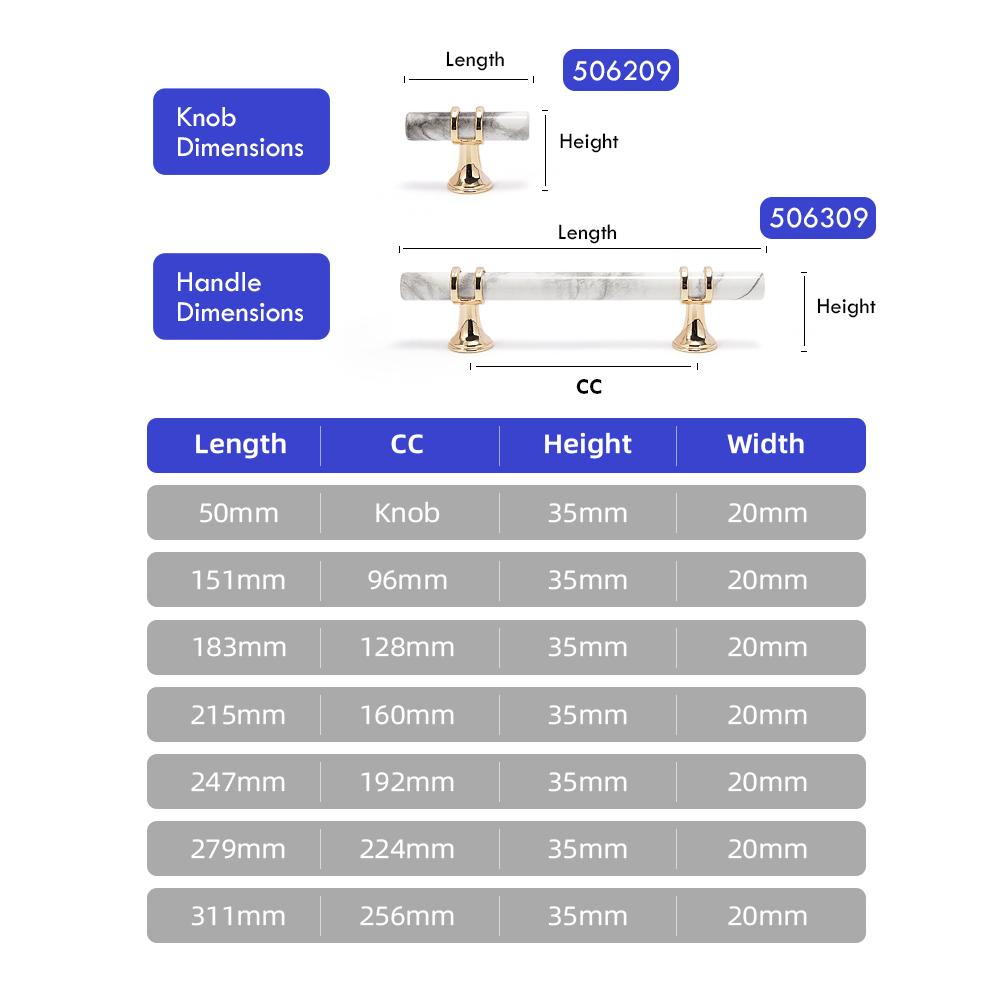 Knob Dimensions

Length

506209

Height

Handle Dimensions

506309

Length

Height

CC

| Length | CC | Height | Width |
|---|---|---|---|
| 50mm | Knob | 35mm | 20mm |
| 151mm | 96mm | 35mm | 20mm |
| 183mm | 128mm | 35mm | 20mm |
| 215mm | 160mm | 35mm | 20mm |
| 247mm | 192mm | 35mm | 20mm |
| 279mm | 224mm | 35mm | 20mm |
| 311mm | 256mm | 35mm | 20mm |